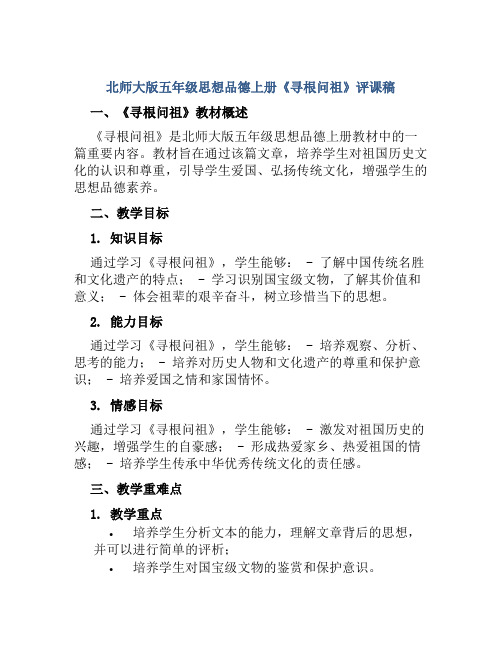 北师大版五年级思想品德上册《寻根问祖》评课稿

一、《寻根问祖》教材概述

《寻根问祖》是北师大版五年级思想品德上册教材中的一篇重要内容。教材旨在通过该篇文章，培养学生对祖国历史文化的认识和尊重，引导学生爱国、弘扬传统文化，增强学生的思想品德素养。

二、教学目标

1. 知识目标

通过学习《寻根问祖》，学生能够： - 了解中国传统名胜和文化遗产的特点； - 学习识别国宝级文物，了解其价值和意义； - 体会祖辈的艰辛奋斗，树立珍惜当下的思想。

2. 能力目标

通过学习《寻根问祖》，学生能够： - 培养观察、分析、思考的能力； - 培养对历史人物和文化遗产的尊重和保护意识； - 培养爱国之情和家国情怀。

3. 情感目标

通过学习《寻根问祖》，学生能够： - 激发对祖国历史的兴趣，增强学生的自豪感； - 形成热爱家乡、热爱祖国的情感； - 培养学生传承中华优秀传统文化的责任感。

三、教学重难点

1. 教学重点

• 培养学生分析文本的能力，理解文章背后的思想，并可以进行简单的评析；
• 培养学生对国宝级文物的鉴赏和保护意识。